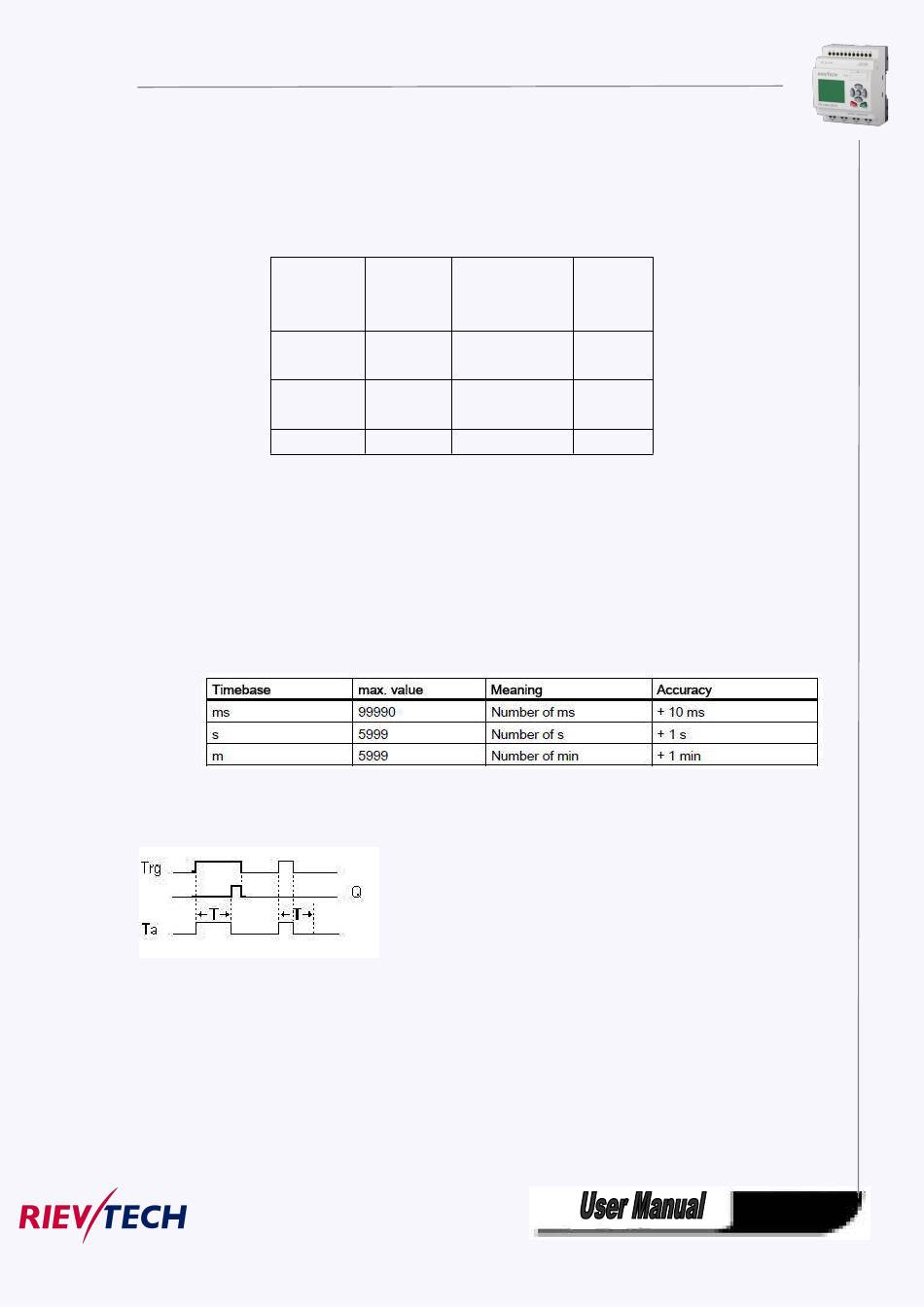 | Timebase | max. value | Meaning | Accuracy |
|---|---|---|---|
| ms | 99990 | Number of ms | + 10 ms |
| s | 5999 | Number of s | + 1 s |
| m | 5999 | Number of min | + 1 min |

Trg
Q
T
T
Ta

RIEVTECH
User Manual